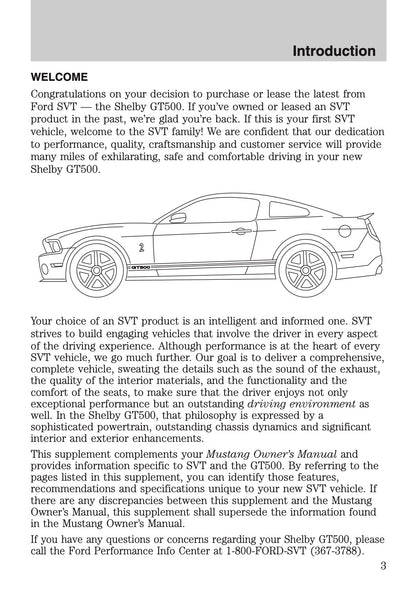 Introduction

WELCOME

Congratulations on your decision to purchase or lease the latest from Ford SVT — the Shelby GT500. If you've owned or leased an SVT product in the past, we're glad you're back. If this is your first SVT vehicle, welcome to the SVT family! We are confident that our dedication to performance, quality, craftsmanship and customer service will provide many miles of exhilarating, safe and comfortable driving in your new Shelby GT500.

GT500

Your choice of an SVT product is an intelligent and informed one. SVT strives to build engaging vehicles that involve the driver in every aspect of the driving experience. Although performance is at the heart of every SVT vehicle, we go much further. Our goal is to deliver a comprehensive, complete vehicle, sweating the details such as the sound of the exhaust, the quality of the interior materials, and the functionality and the comfort of the seats, to make sure that the driver enjoys not only exceptional performance but an outstanding driving environment as well. In the Shelby GT500, that philosophy is expressed by a sophisticated powertrain, outstanding chassis dynamics and significant interior and exterior enhancements.

This supplement complements your Mustang Owner's Manual and provides information specific to SVT and the GT500. By referring to the pages listed in this supplement, you can identify those features, recommendations and specifications unique to your new SVT vehicle. If there are any discrepancies between this supplement and the Mustang Owner's Manual, this supplement shall supersede the information found in the Mustang Owner's Manual.

If you have any questions or concerns regarding your Shelby GT500, please call the Ford Performance Info Center at 1-800-FORD-SVT (367-3788).

3